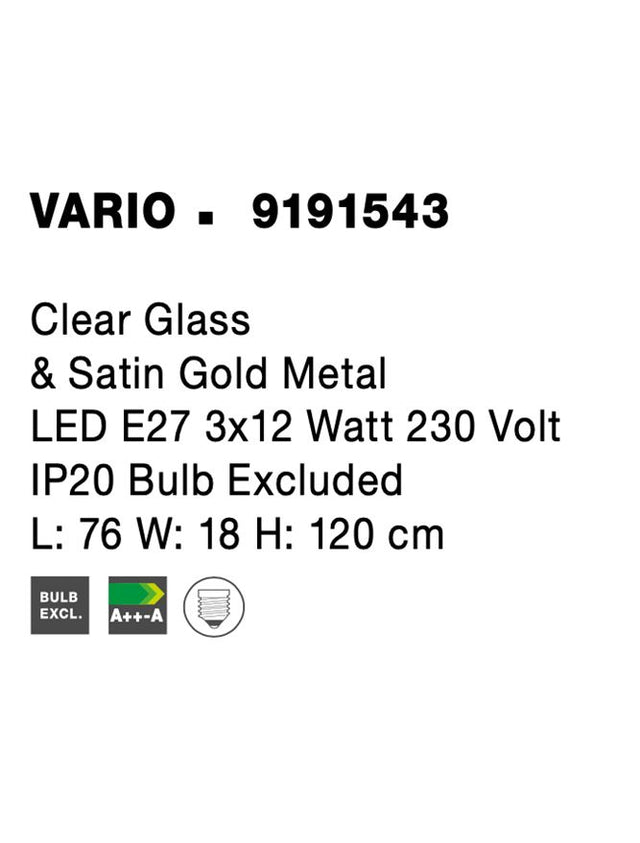 VARIO ▪ 9191543

Clear Glass
& Satin Gold Metal
LED E27 3x12 Watt 230 Volt
IP20 Bulb Excluded
L: 76 W: 18 H: 120 cm

BULB EXCL.

A++-A